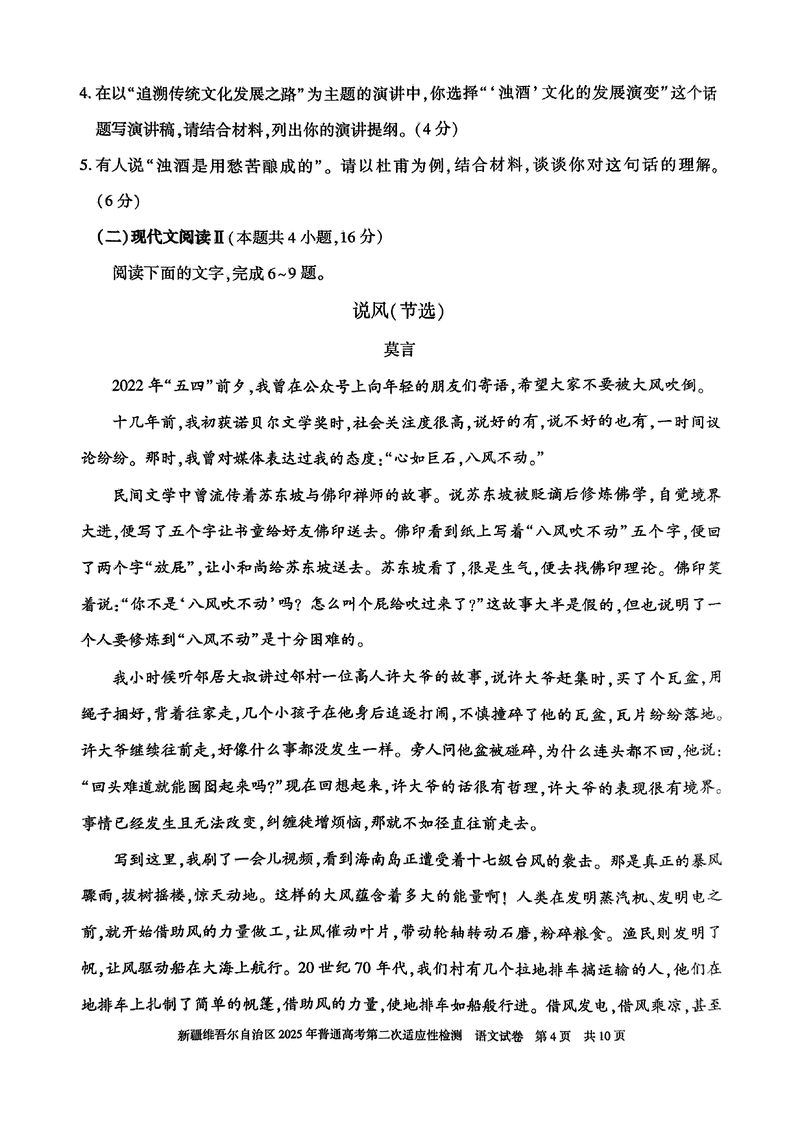 4. 在以“追溯传统文化发展之路”为主题的演讲中，你选择“‘浊酒’文化的发展演变”这个话题写演讲稿，请结合材料，列出你的演讲提纲。(4分)

5. 有人说“浊酒是用愁苦酿成的”。请以杜甫为例，结合材料，谈谈你对这句话的理解。(6分)

(二)现代文阅读Ⅱ(本题共4小题，16分)

阅读下面的文字，完成6~9题。

说风(节选)

莫言

2022年“五四”前夕，我曾在公众号上向年轻的朋友们寄语，希望大家不要被大风吹倒。

十几年前，我初获诺贝尔文学奖时，社会关注度很高，说好的有，说不好的也有，一时间议论纷纷。那时，我曾对媒体表达过我的态度：“心如巨石，八风不动。”

民间文学中曾流传着苏东坡与佛印禅师的故事。说苏东坡被贬谪后修炼佛学，自觉境界大进，便写了五个字让书童给好友佛印送去。佛印看到纸上写着“八风吹不动”五个字，便回了两个字“放屁”，让小和尚给苏东坡送去。苏东坡看了，很是生气，便去找佛印理论。佛印笑着说：“你不是‘八风吹不动’吗？怎么叫个屁给吹过来了？”这故事大半是假的，但也说明了一个人要修炼到“八风不动”是十分困难的。

我小时候听邻居大叔讲过邻村一位高人许大爷的故事，说许大爷赶集时，买了个瓦盆，用绳子捆好，背着往家走，几个小孩子在他身后追逐打闹，不慎撞碎了他的瓦盆，瓦片纷纷落地。许大爷继续往前走，好像什么事都没发生一样。旁人问他盆被碰碎，为什么连头都不回，他说：“回头难道就能囫囵起来吗？”现在回想起来，许大爷的话很有哲理，许大爷的表现很有境界。事情已经发生且无法改变，纠缠徒增烦恼，那就不如径直往前走去。

写到这里，我刷了一会儿视频，看到海南岛正遭受着十七级台风的袭击。那是真正的暴风骤雨，拔树摇楼，惊天动地。这样的大风蕴含着多大的能量啊！人类在发明蒸汽机、发明电之前，就开始借助风的力量做工，让风催动叶片，带动轮轴转动石磨，粉碎粮食。渔民则发明了帆，让风驱动船在大海上航行。20世纪70年代，我们村有几个拉地排车搞运输的人，他们在地排车上扎制了简单的帆篷，借助风的力量，使地排车如船般行进。借风发电，借风乘凉，甚至

新疆维吾尔自治区2025年普通高考第二次适应性检测 语文试卷 第4页 共10页